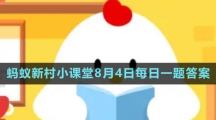 蚂蚁新村小课堂8月4日每日一题答案